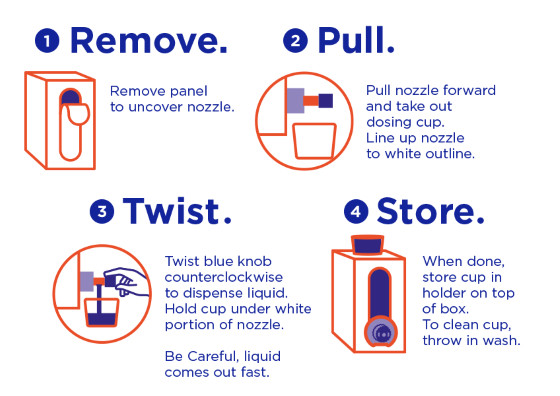 1 Remove.

Remove panel to uncover nozzle.

2 Pull.

Pull nozzle forward and take out dosing cup. Line up nozzle to white outline.

3 Twist.

Twist blue knob counterclockwise to dispense liquid. Hold cup under white portion of nozzle.

Be Careful, liquid comes out fast.

4 Store.

When done, store cup in holder on top of box. To clean cup, throw in wash.